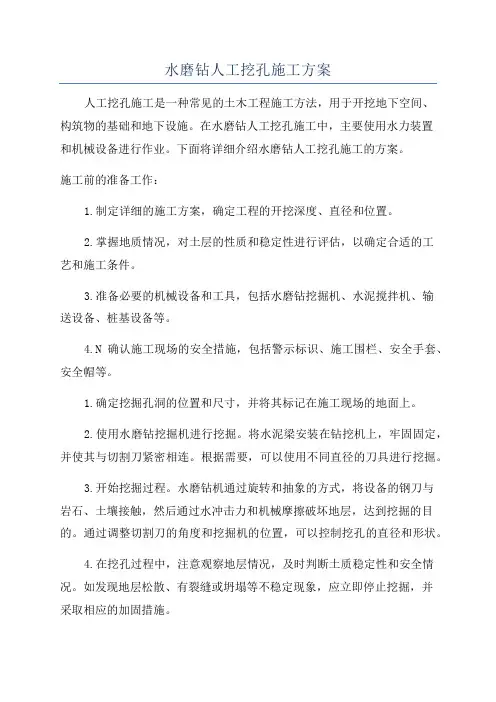 水磨钻人工挖孔施工方案

人工挖孔施工是一种常见的土木工程施工方法，用于开挖地下空间、构筑物的基础和地下设施。在水磨钻人工挖孔施工中，主要使用水力装置和机械设备进行作业。下面将详细介绍水磨钻人工挖孔施工的方案。

施工前的准备工作：

1.制定详细的施工方案，确定工程的开挖深度、直径和位置。

2.掌握地质情况，对土层的性质和稳定性进行评估，以确定合适的工艺和施工条件。

3.准备必要的机械设备和工具，包括水磨钻挖掘机、水泥搅拌机、输送设备、桩基设备等。

4.N 确认施工现场的安全措施，包括警示标识、施工围栏、安全手套、安全帽等。

1.确定挖掘孔洞的位置和尺寸，并将其标记在施工现场的地面上。

2.使用水磨钻挖掘机进行挖掘。将水泥梁安装在钻挖机上，牢固固定，并使其与切割刀紧密相连。根据需要，可以使用不同直径的刀具进行挖掘。

3.开始挖掘过程。水磨钻机通过旋转和抽象的方式，将设备的钢刀与岩石、土壤接触，然后通过水冲击力和机械摩擦破坏地层，达到挖掘的目的。通过调整切割刀的角度和挖掘机的位置，可以控制挖孔的直径和形状。

4.在挖孔过程中，注意观察地层情况，及时判断土质稳定性和安全情况。如发现地层松散、有裂缝或坍塌等不稳定现象，应立即停止挖掘，并采取相应的加固措施。